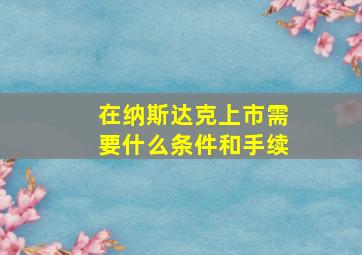 在纳斯达克上市需要什么条件和手续